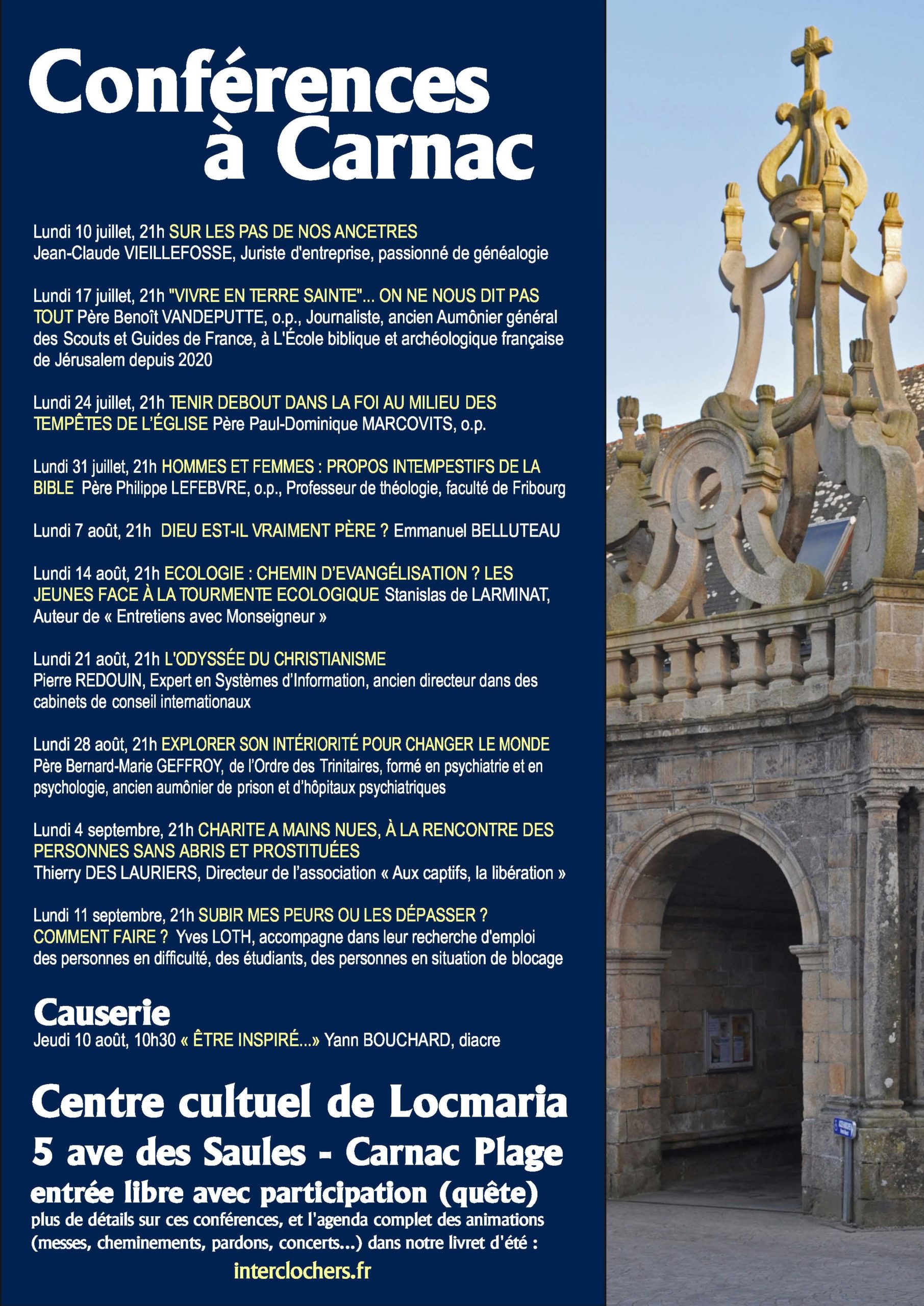 Conférences à Carnac

Lundi 10 juillet, 21h SUR LES PAS DE NOS ANCETRES
Jean-Claude VIEILLEFOSSE, Juriste d'entreprise, passionné de généalogie

Lundi 17 juillet, 21h "VIVRE EN TERRE SAINTE"... ON NE NOUS DIT PAS TOUT Père Benoît VANDEPUTTE, o.p., Journaliste, ancien Aumônier général des Scouts et Guides de France, à L'École biblique et archéologique française de Jérusalem depuis 2020

Lundi 24 juillet, 21h TENIR DEBOUT DANS LA FOI AU MILIEU DES TEMPÊTES DE L'ÉGLISE Père Paul-Dominique MARCOVITS, o.p.

Lundi 31 juillet, 21h HOMMES ET FEMMES : PROPOS INTEMPESTIFS DE LA BIBLE Père Philippe LEFEBVRE, o.p., Professeur de théologie, faculté de Fribourg

Lundi 7 août, 21h DIEU EST-IL VRAIMENT PÈRE ? Emmanuel BELLUTEAU

Lundi 14 août, 21h ECOLOGIE : CHEMIN D'EVANGÉLISATION ? LES JEUNES FACE À LA TOURMENTE ECOLOGIQUE Stanislas de LARMINAT, Auteur de « Entretiens avec Monseigneur »

Lundi 21 août, 21h L'ODYSSÉE DU CHRISTIANISME
Pierre REDOUIN, Expert en Systèmes d'Information, ancien directeur dans des cabinets de conseil internationaux

Lundi 28 août, 21h EXPLORER SON INTÉRIORITÉ POUR CHANGER LE MONDE
Père Bernard-Marie GEFFROY, de l'Ordre des Trinitaires, formé en psychiatrie et en psychologie, ancien aumônier de prison et d'hôpitaux psychiatriques

Lundi 4 septembre, 21h CHARITE A MAINS NUES, À LA RENCONTRE DES PERSONNES SANS ABRIS ET PROSTITUÉES
Thierry DES LAURIERS, Directeur de l'association « Aux captifs, la libération »

Lundi 11 septembre, 21h SUBIR MES PEURS OU LES DÉPASSER ? COMMENT FAIRE ? Yves LOTH, accompagne dans leur recherche d'emploi des personnes en difficulté, des étudiants, des personnes en situation de blocage

Causerie
Jeudi 10 août, 10h30 « ÊTRE INSPIRÉ...» Yann BOUCHARD, diacre

Centre cultuel de Locmaria
5 ave des Saules - Carnac Plage
entrée libre avec participation (quête)
plus de détails sur ces conférences, et l'agenda complet des animations (messes, cheminements, pardons, concerts...) dans notre livret d'été :
interclochers.fr